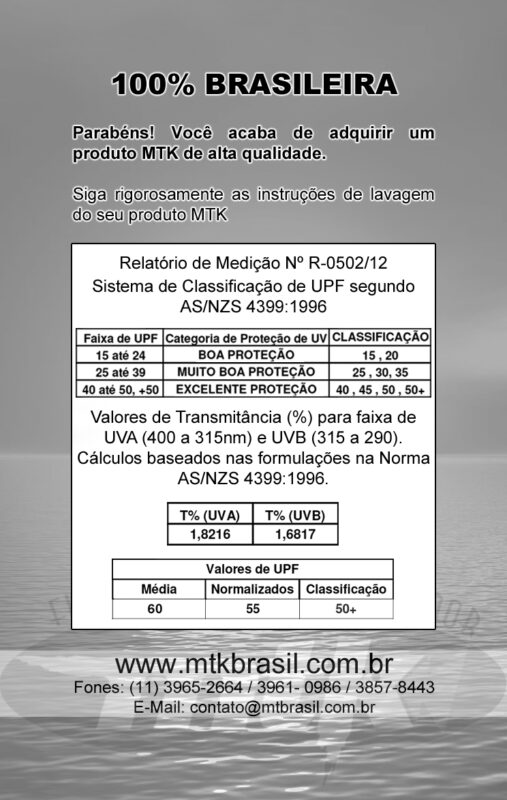 100% BRASILEIRA

Parabéns! Você acaba de adquirir um produto MTK de alta qualidade.

Siga rigorosamente as instruções de lavagem do seu produto MTK

Relatório de Medição Nº R-0502/12
Sistema de Classificação de UPF segundo AS/NZS 4399:1996

| Faixa de UPF | Categoria de Proteção de UV | CLASSIFICAÇÃO |
|---|---|---|
| 15 até 24 | BOA PROTEÇÃO | 15 , 20 |
| 25 até 39 | MUITO BOA PROTEÇÃO | 25 , 30, 35 |
| 40 até 50, +50 | EXCELENTE PROTEÇÃO | 40 , 45 , 50 , 50+ |

Valores de Transmitância (%) para faixa de UVA (400 a 315nm) e UVB (315 a 290).
Cálculos baseados nas formulações na Norma AS/NZS 4399:1996.

| T% (UVA) | T% (UVB) |
|---|---|
| 1,8216 | 1,6817 |

| Valores de UPF | | |
|---|---|---|
| Média | Normalizados | Classificação |
| 60 | 55 | 50+ |

www.mtkbrasil.com.br
Fones: (11) 3965-2664 / 3961- 0986 / 3857-8443
E-Mail: contato@mtbrasil.com.br